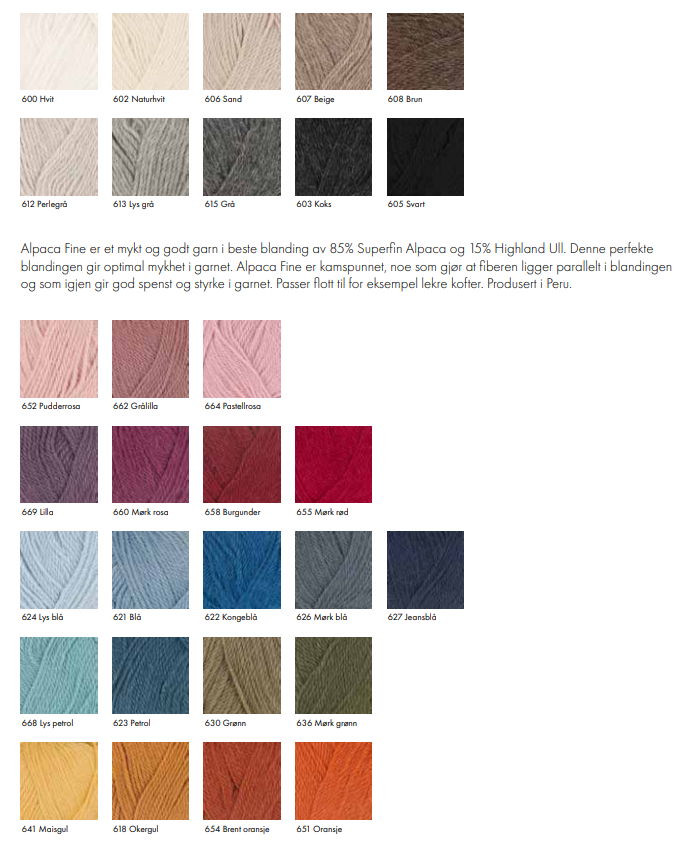 600 Hvit
602 Naturhvit
606 Sand
607 Beige
608 Brun

612 Perlegrå
613 Lys grå
615 Grå
603 Koks
605 Svart

Alpaca Fine er et mykt og godt garn i beste blanding av 85% Superfin Alpaca og 15% Highland Ull. Denne perfekte blandingen gir optimal mykhet i garnet. Alpaca Fine er kamspunnet, noe som gjør at fiberen ligger parallelt i blandingen og som igjen gir god spenst og styrke i garnet. Passer flott til for eksempel lekre kofter. Produsert i Peru.

652 Pudderrosa
662 Grålilla
664 Pastellrosa

669 Lilla
660 Mørk rosa
658 Burgunder
655 Mørk rød

624 Lys blå
621 Blå
622 Kongeblå
626 Mørk blå
627 Jeansblå

668 Lys petrol
623 Petrol
630 Grønn
636 Mørk grønn

641 Maisgul
618 Okergul
654 Brent oransje
651 Oransje